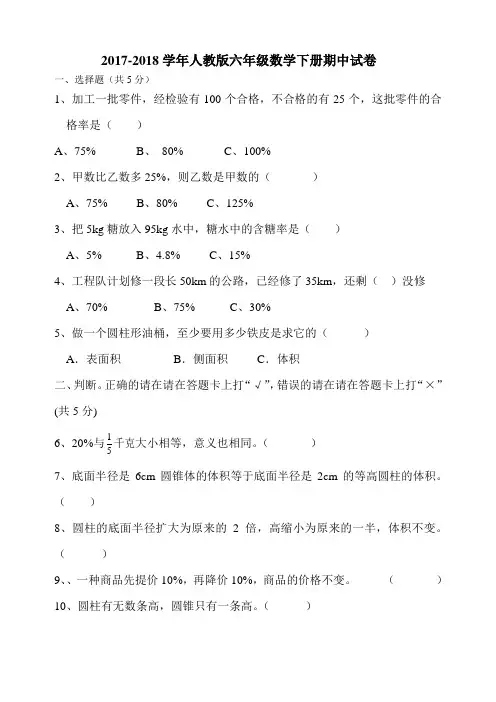 2017-2018 学年人教版六年级数学下册期中试卷

一、选择题（共 5 分）

1、加工一批零件，经检验有 100 个合格，不合格的有 25 个，这批零件的合格率是（　　）

A、75%　　B、 80%　　C、100%

2、甲数比乙数多 25%，则乙数是甲数的（　　）

A、75%　　B、80%　　C、125%

3、把 5kg 糖放入 95kg 水中，糖水中的含糖率是（　　）

A、5%　　B、4.8%　　C、15%

4、工程队计划修一段长 50km 的公路，已经修了 35km，还剩（　）没修

A、70%　　B、75%　　C、30%

5、做一个圆柱形油桶，至少要用多少铁皮是求它的（　　）

A．表面积　　B．侧面积　　C．体积

二、判断。正确的请在请在答题卡上打“√”，错误的请在请在答题卡上打“×”(共 5 分)

6、20%与$\frac{1}{5}$千克大小相等，意义也相同。（　　）

7、底面半径是 6cm 圆锥体的体积等于底面半径是 2cm 的等高圆柱的体积。（　）

8、圆柱的底面半径扩大为原来的 2 倍，高缩小为原来的一半，体积不变。（　　）

9、、一种商品先提价 10%，再降价 10%，商品的价格不变。　（　　）

10、圆柱有无数条高，圆锥只有一条高。（　　）